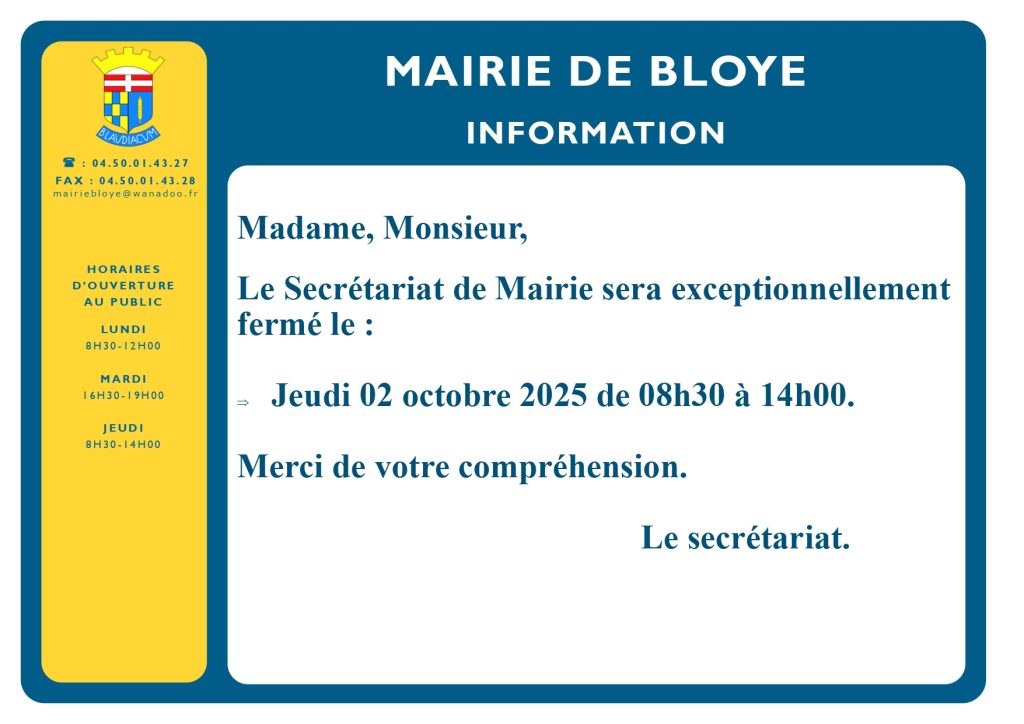 BLAVDIACVM

☎ : 04.50.01.43.27
FAX : 04.50.01.43.28
mairiebloye@wanadoo.fr

HORAIRES D'OUVERTURE AU PUBLIC

LUNDI
8H30-12H00

MARDI
16H30-19H00

JEUDI
8H30-14H00

MAIRIE DE BLOYE

INFORMATION

Madame, Monsieur,

Le Secrétariat de Mairie sera exceptionnellement fermé le :

⇒ Jeudi 02 octobre 2025 de 08h30 à 14h00.

Merci de votre compréhension.

Le secrétariat.